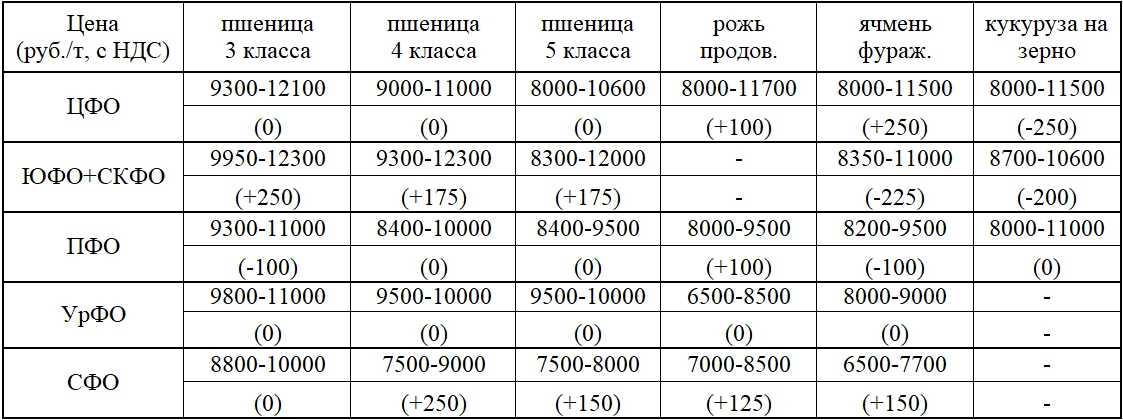 | Цена (руб./т, с НДС) | пшеница 3 класса | пшеница 4 класса | пшеница 5 класса | рожь продов. | ячмень фураж. | кукуруза на зерно |
|---|---|---|---|---|---|---|
| ЦФО | 9300-12100 | 9000-11000 | 8000-10600 | 8000-11700 | 8000-11500 | 8000-11500 |
| | (0) | (0) | (0) | (+100) | (+250) | (-250) |
| ЮФО+СКФО | 9950-12300 | 9300-12300 | 8300-12000 | - | 8350-11000 | 8700-10600 |
| | (+250) | (+175) | (+175) | - | (-225) | (-200) |
| ПФО | 9300-11000 | 8400-10000 | 8400-9500 | 8000-9500 | 8200-9500 | 8000-11000 |
| | (-100) | (0) | (0) | (+100) | (-100) | (0) |
| УрФО | 9800-11000 | 9500-10000 | 9500-10000 | 6500-8500 | 8000-9000 | - |
| | (0) | (0) | (0) | (0) | (0) | - |
| СФО | 8800-10000 | 7500-9000 | 7500-8000 | 7000-8500 | 6500-7700 | - |
| | (0) | (+250) | (+150) | (+125) | (+150) | - |